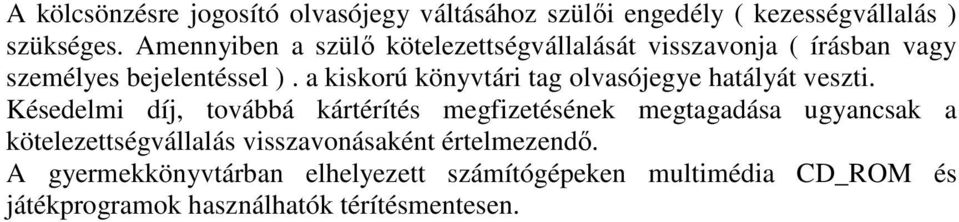 A kölcsönzésre jogosító olvasójegy váltásához szülői engedély ( kezességvállalás ) szükséges. Amennyiben a szülő kötelezettségvállalását visszavonja ( írásban vagy személyes bejelentéssel ) . a kiskorú könyvtári tag olvasójegye hatályát veszti.
Késedelmi díj, továbbá kártérítés megfizetésének megtagadása ugyancsak a kötelezettségvállalás visszavonásaként értelmezendő.
A gyermekkönyvtárban elhelyezett számítógépeken multimédia CD_ROM és játékprogramok használhatók térítésmentesen.